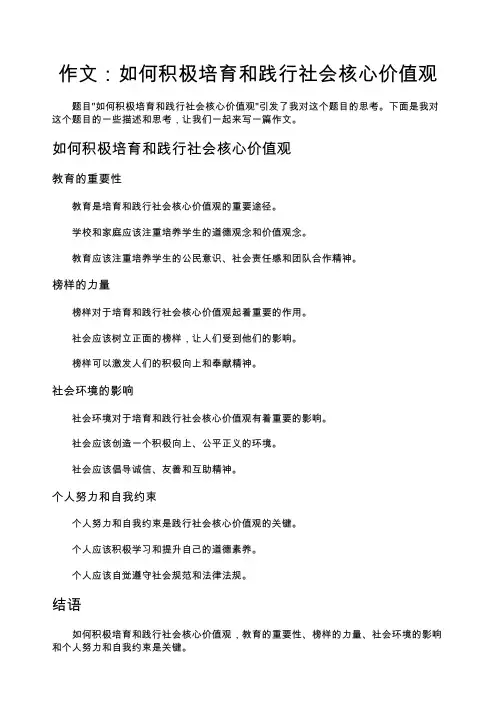 作文：如何积极培育和践行社会核心价值观

题目"如何积极培育和践行社会核心价值观"引发了我对这个题目的思考。下面是我对这个题目的一些描述和思考，让我们一起来写一篇作文。

如何积极培育和践行社会核心价值观

教育的重要性

教育是培育和践行社会核心价值观的重要途径。

学校和家庭应该注重培养学生的道德观念和价值观念。

教育应该注重培养学生的公民意识、社会责任感和团队合作精神。

榜样的力量

榜样对于培育和践行社会核心价值观起着重要的作用。

社会应该树立正面的榜样，让人们受到他们的影响。

榜样可以激发人们的积极向上和奉献精神。

社会环境的影响

社会环境对于培育和践行社会核心价值观有着重要的影响。

社会应该创造一个积极向上、公平正义的环境。

社会应该倡导诚信、友善和互助精神。

个人努力和自我约束

个人努力和自我约束是践行社会核心价值观的关键。

个人应该积极学习和提升自己的道德素养。

个人应该自觉遵守社会规范和法律法规。

结语

如何积极培育和践行社会核心价值观，教育的重要性、榜样的力量、社会环境的影响和个人努力和自我约束是关键。